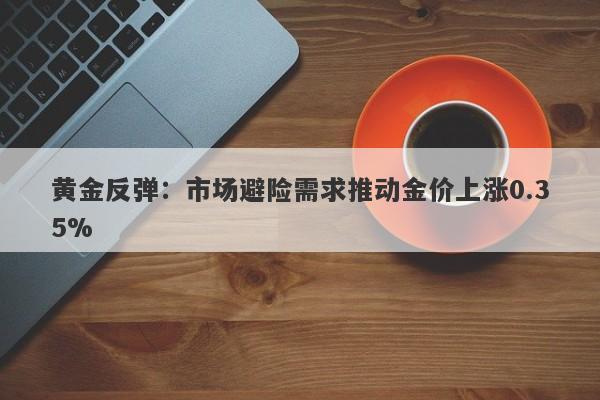 黄金反弹：市场避险需求推动金价上涨0.35%